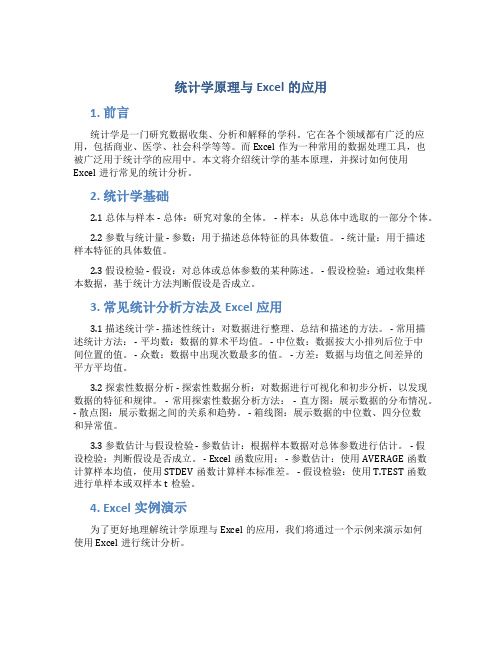 统计学原理与 Excel 的应用

1. 前言

统计学是一门研究数据收集、分析和解释的学科。它在各个领域都有广泛的应用，包括商业、医学、社会科学等等。而 Excel 作为一种常用的数据处理工具，也被广泛用于统计学的应用中。本文将介绍统计学的基本原理，并探讨如何使用 Excel 进行常见的统计分析。

2. 统计学基础

2.1 总体与样本 - 总体：研究对象的全体。 - 样本：从总体中选取的一部分个体。

2.2 参数与统计量 - 参数：用于描述总体特征的具体数值。 - 统计量：用于描述样本特征的具体数值。

2.3 假设检验 - 假设：对总体或总体参数的某种陈述。 - 假设检验：通过收集样本数据，基于统计方法判断假设是否成立。

3. 常见统计分析方法及 Excel 应用

3.1 描述统计学 - 描述性统计：对数据进行整理、总结和描述的方法。 - 常用描述统计方法： - 平均数：数据的算术平均值。 - 中位数：数据按大小排列后位于中间位置的值。 - 众数：数据中出现次数最多的值。 - 方差：数据与均值之间差异的平方平均值。

3.2 探索性数据分析 - 探索性数据分析：对数据进行可视化和初步分析，以发现数据的特征和规律。 - 常用探索性数据分析方法： - 直方图：展示数据的分布情况。 - 散点图：展示数据之间的关系和趋势。 - 箱线图：展示数据的中位数、四分位数和异常值。

3.3 参数估计与假设检验 - 参数估计：根据样本数据对总体参数进行估计。 - 假设检验：判断假设是否成立。 - Excel 函数应用： - 参数估计：使用 AVERAGE 函数计算样本均值，使用 STDEV 函数计算样本标准差。 - 假设检验：使用 T.TEST 函数进行单样本或双样本 t 检验。

4. Excel 实例演示

为了更好地理解统计学原理与 Excel 的应用，我们将通过一个示例来演示如何使用 Excel 进行统计分析。